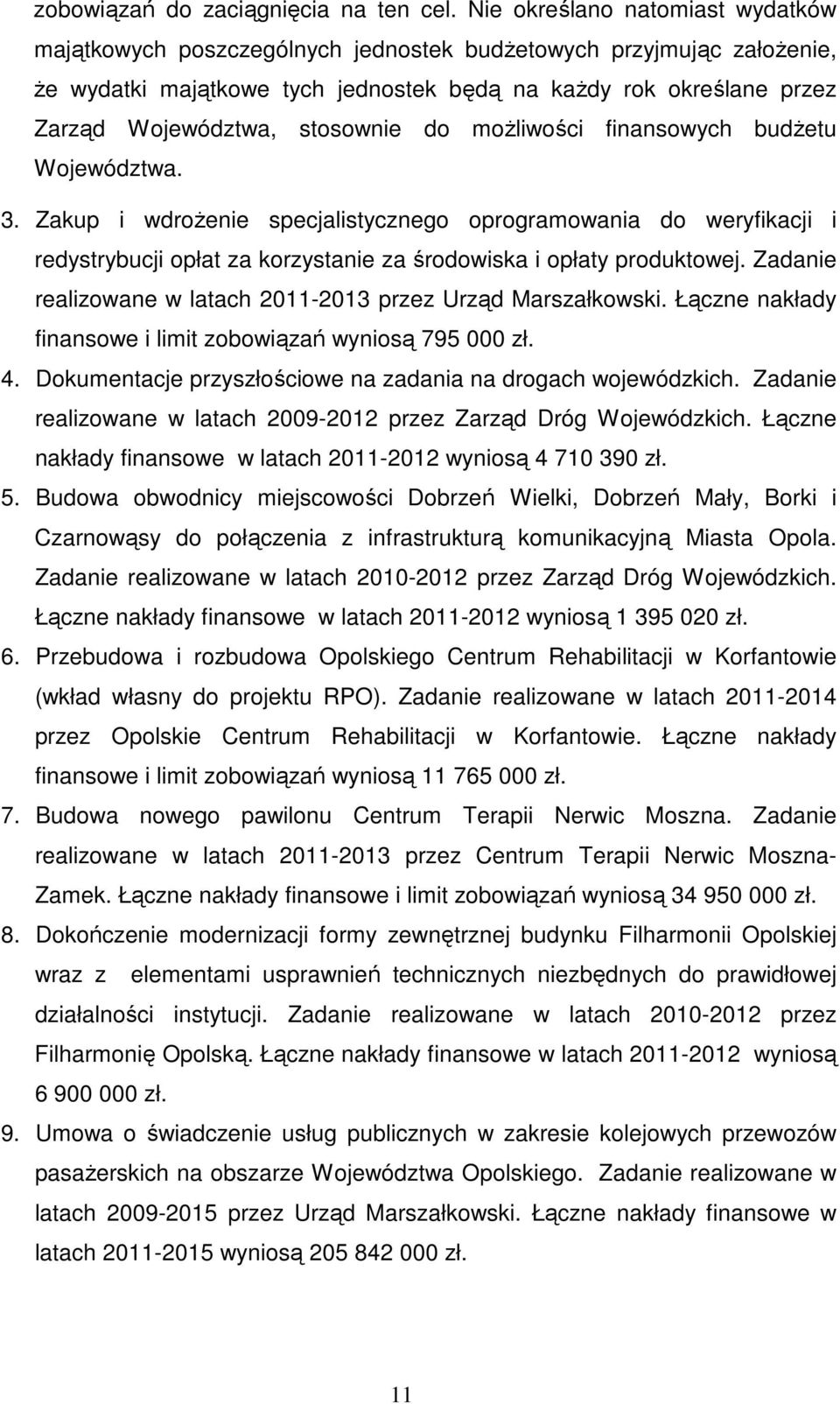 zobowiązań do zaciągnięcia na ten cel. Nie określano natomiast wydatków majątkowych poszczególnych jednostek budżetowych przyjmując założenie, że wydatki majątkowe tych jednostek będą na każdy rok określane przez Zarząd Województwa, stosownie do możliwości finansowych budżetu Województwa.

3. Zakup i wdrożenie specjalistycznego oprogramowania do weryfikacji i redystrybucji opłat za korzystanie za środowiska i opłaty produktowej. Zadanie realizowane w latach 2011-2013 przez Urząd Marszałkowski. Łączne nakłady finansowe i limit zobowiązań wyniosą 795 000 zł.

4. Dokumentacje przyszłościowe na zadania na drogach wojewódzkich. Zadanie realizowane w latach 2009-2012 przez Zarząd Dróg Wojewódzkich. Łączne nakłady finansowe w latach 2011-2012 wyniosą 4 710 390 zł.

5. Budowa obwodnicy miejscowości Dobrzeń Wielki, Dobrzeń Mały, Borki i Czarnowąsy do połączenia z infrastrukturą komunikacyjną Miasta Opola. Zadanie realizowane w latach 2010-2012 przez Zarząd Dróg Wojewódzkich. Łączne nakłady finansowe w latach 2011-2012 wyniosą 1 395 020 zł.

6. Przebudowa i rozbudowa Opolskiego Centrum Rehabilitacji w Korfantowie (wkład własny do projektu RPO). Zadanie realizowane w latach 2011-2014 przez Opolskie Centrum Rehabilitacji w Korfantowie. Łączne nakłady finansowe i limit zobowiązań wyniosą 11 765 000 zł.

7. Budowa nowego pawilonu Centrum Terapii Nerwic Moszna. Zadanie realizowane w latach 2011-2013 przez Centrum Terapii Nerwic Moszna-Zamek. Łączne nakłady finansowe i limit zobowiązań wyniosą 34 950 000 zł.

8. Dokończenie modernizacji formy zewnętrznej budynku Filharmonii Opolskiej wraz z elementami usprawnień technicznych niezbędnych do prawidłowej działalności instytucji. Zadanie realizowane w latach 2010-2012 przez Filharmonię Opolską. Łączne nakłady finansowe w latach 2011-2012 wyniosą 6 900 000 zł.

9. Umowa o świadczenie usług publicznych w zakresie kolejowych przewozów pasażerskich na obszarze Województwa Opolskiego. Zadanie realizowane w latach 2009-2015 przez Urząd Marszałkowski. Łączne nakłady finansowe w latach 2011-2015 wyniosą 205 842 000 zł.

11